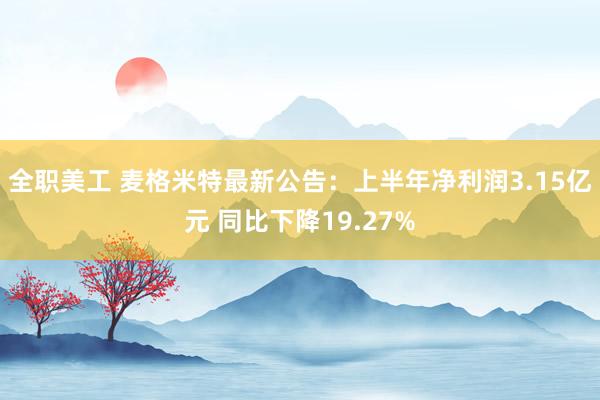 全职美工 麦格米特最新公告：上半年净利润3.15亿元 同比下降19.27%